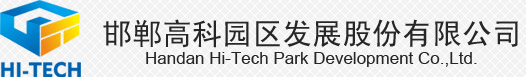 HI-TECH

邯郸高科园区发展股份有限公司
Handan Hi-Tech Park Development Co.,Ltd.